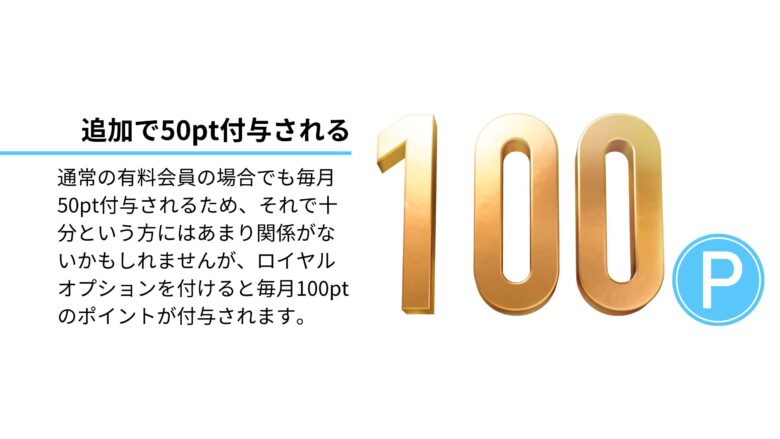 追加で50pt付与される

通常の有料会員の場合でも毎月50pt付与されるため、それで十分という方にはあまり関係がないかもしれませんが、ロイヤルオプションを付けると毎月100ptのポイントが付与されます。

100

P